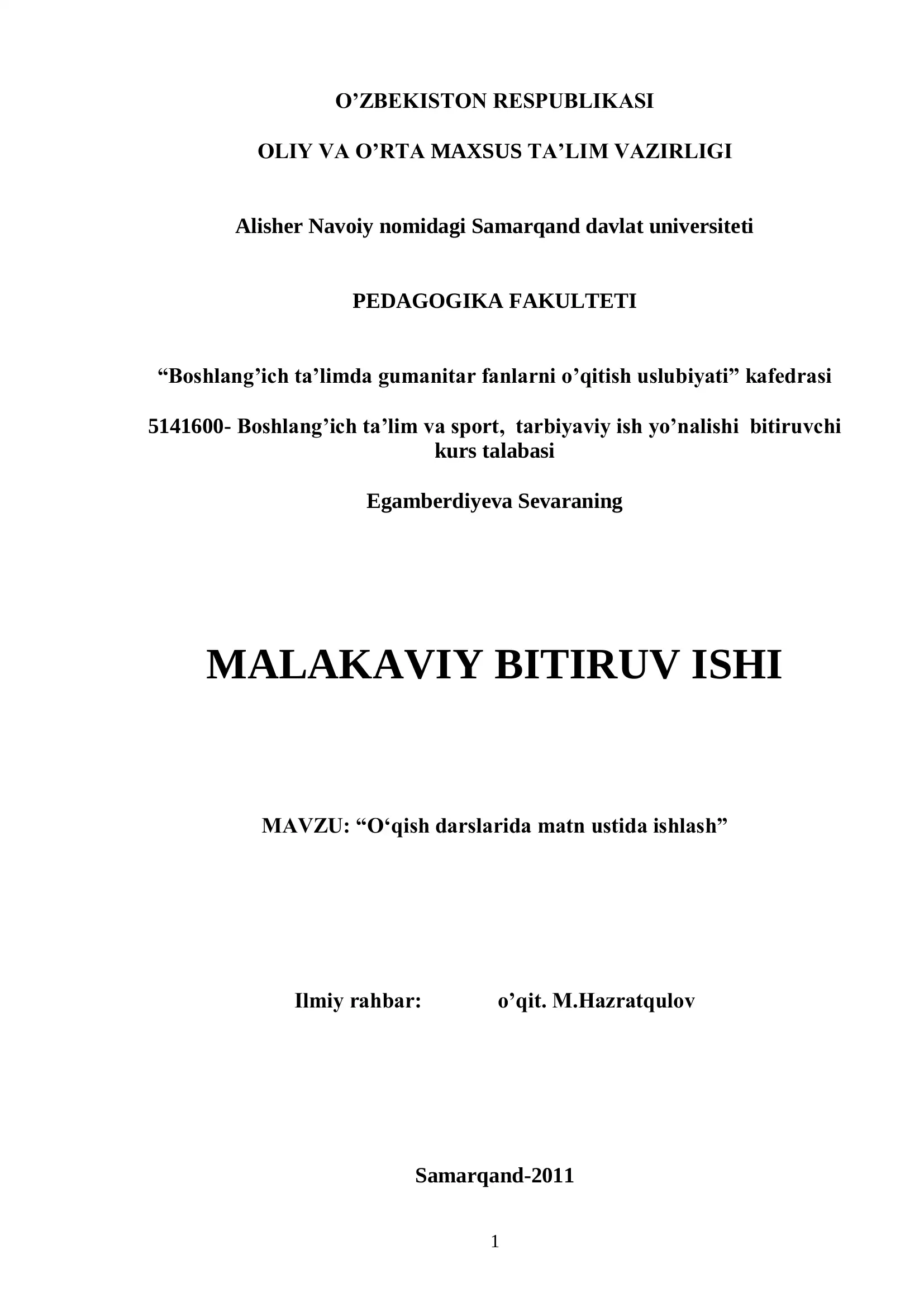 O’ZBEKISTON RESPUBLIKASI

OLIY VA O’RTA MAXSUS TA’LIM VAZIRLIGI

Alisher Navoiy nomidagi Samarqand davlat universiteti

PEDAGOGIKA FAKULTETI

“Boshlang’ich ta’limda gumanitar fanlarni o’qitish uslubiyati” kafedrasi

5141600- Boshlang’ich ta’lim va sport, tarbiyaviy ish yo’nalishi bitiruvchi kurs talabasi

Egamberdiyeva Sevaraning

MALAKAVIY BITIRUV ISHI

MAVZU: “O‘qish darslarida matn ustida ishlash”

Ilmiy rahbar: o’qit. M.Hazratqulov

Samarqand-2011

1